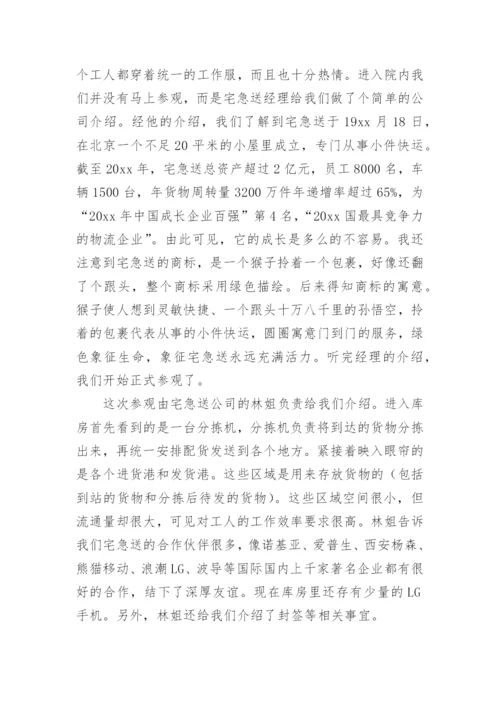 个工人都穿着统一的工作服，而且也十分热情。进入院内我们并没有马上参观，而是宅急送经理给我们做了个简单的公司介绍。经他的介绍，我们了解到宅急送于 19xx 月 18 日，在北京一个不足 20 平米的小屋里成立，专门从事小件快运。截至 20xx 年，宅急送总资产超过 2 亿元，员工 8000 名，车辆 1500 台，年货物周转量 3200 万件年递增率超过 65%，为“20xx 年中国成长企业百强”第 4 名，“20xx 国最具竞争力的物流企业”。由此可见，它的成长是多么的不容易。我还注意到宅急送的商标，是一个猴子拎着一个包裹，好像还翻了个跟头，整个商标采用绿色描绘。后来得知商标的寓意。猴子使人想到灵敏快捷、一个跟头十万八千里的孙悟空，拎着的包裹代表从事的小件快运，圆圈寓意门到门的服务，绿色象征生命，象征宅急送永远充满活力。听完经理的介绍，我们开始正式参观了。

这次参观由宅急送公司的林姐负责给我们介绍。进入库房首先看到的是一台分拣机，分拣机负责将到达的货物分拣出来，再统一安排配货发送到各个地方。紧接着映入眼帘的是各个进货港和发货港。这些区域是用来存放货物的（包括到站的货物和分拣后待发的货物）。这些区域空间很小，但流通量却很大，可见对工人的工作效率要求很高。林姐告诉我们宅急送的合作伙伴很多，像诺基亚、爱普生、西安杨森、熊猫移动、浪潮 LG、波导等国际国内上千家著名企业都有很好的合作，结下了深厚友谊。现在库房里还存有少量的 LG 手机。另外，林姐还给我们介绍了封签等相关事宜。